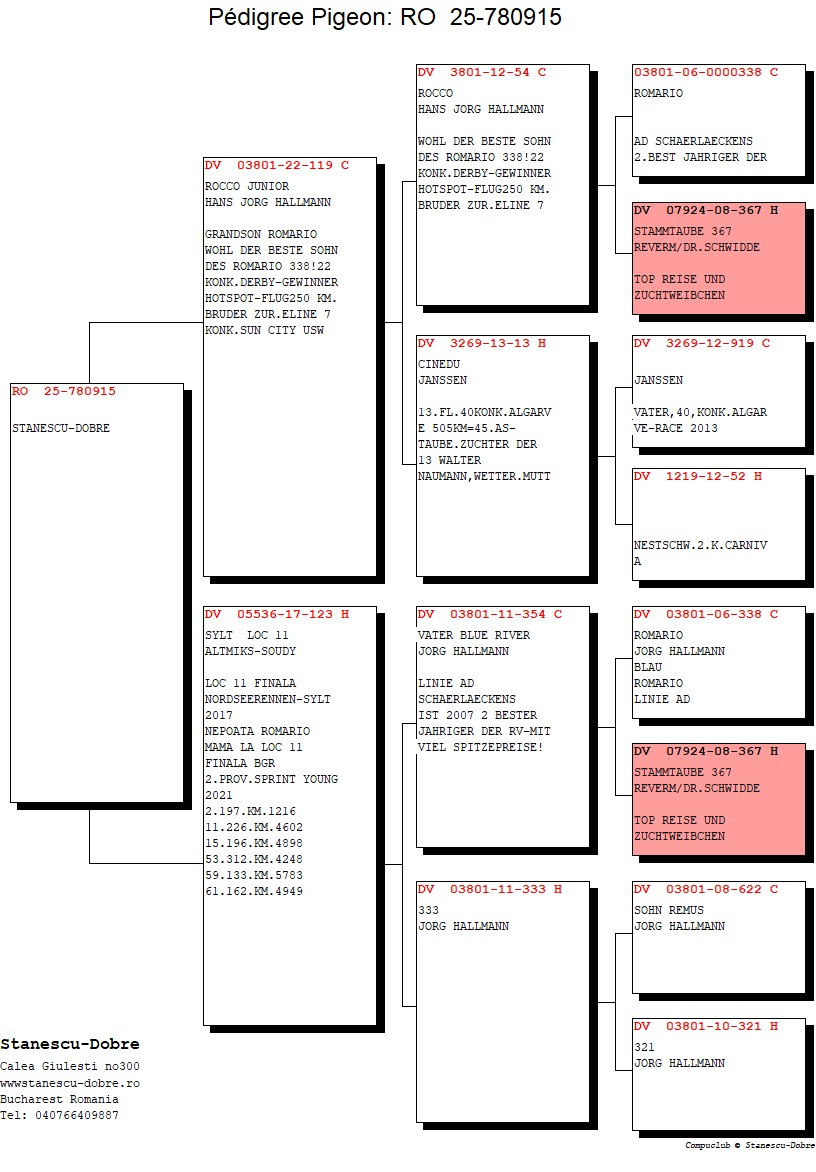 Pédigree Pigeon: RO 25-780915

RO 25-780915

STANESCU-DOBRE

DV 03801-22-119 C
ROCCO JUNIOR
HANS JORG HALLMANN

GRANDSON ROMARIO
WOHL DER BESTE SOHN
DES ROMARIO 338!22
KONK.DERBY-GEWINNER
HOTSPOT-FLUG250 KM.
BRUDER ZUR.ELINE 7
KONK.SUN CITY USW

DV 05536-17-123 H
SYLT LOC 11
ALTMIKS-SOUDY

LOC 11 FINALA
NORDSEERENNEN-SYLT
2017
NEPOATA ROMARIO
MAMA LA LOC 11
FINALA BGR
2.PROV.SPRINT YOUNG
2021
2.197.KM.1216
11.226.KM.4602
15.196.KM.4898
53.312.KM.4248
59.133.KM.5783
61.162.KM.4949

DV 3801-12-54 C
ROCCO
HANS JORG HALLMANN

WOHL DER BESTE SOHN
DES ROMARIO 338!22
KONK.DERBY-GEWINNER
HOTSPOT-FLUG250 KM.
BRUDER ZUR.ELINE 7

DV 3269-13-13 H
CINEDU
JANSSEN

13.FL.40KONK.ALGARV
E 505KM=45.AS-
TAUBE.ZUCHTER DER
13 WALTER
NAUMANN,WETTER.MUTT

DV 03801-11-354 C
VATER BLUE RIVER
JORG HALLMANN

LINIE AD
SCHAERLAECKENS
IST 2007 2 BESTER
JAHRIGER DER RV-MIT
VIEL SPITZEPREISE!

DV 03801-11-333 H
333
JORG HALLMANN

03801-06-0000338 C
ROMARIO

AD SCHAERLAECKENS
2.BEST JAHRIGER DER

DV 07924-08-367 H
STAMMTAUBE 367
REVERM/DR.SCHWIDDE

TOP REISE UND
ZUCHTWEIBCHEN

DV 3269-12-919 C

JANSSEN

VATER,40,KONK.ALGAR
VE-RACE 2013

DV 1219-12-52 H

NESTSCHW.2.K.CARNIV
A

DV 03801-06-338 C
ROMARIO
JORG HALLMANN
BLAU
ROMARIO
LINIE AD

DV 07924-08-367 H
STAMMTAUBE 367
REVERM/DR.SCHWIDDE

TOP REISE UND
ZUCHTWEIBCHEN

DV 03801-08-622 C
SOHN REMUS
JORG HALLMANN

DV 03801-10-321 H
321
JORG HALLMANN

Stanescu-Dobre
Calea Giulesti no300
wwwstanescu-dobre.ro
Bucharest Romania
Tel: 040766409887

Compuclub © Stanescu-Dobre